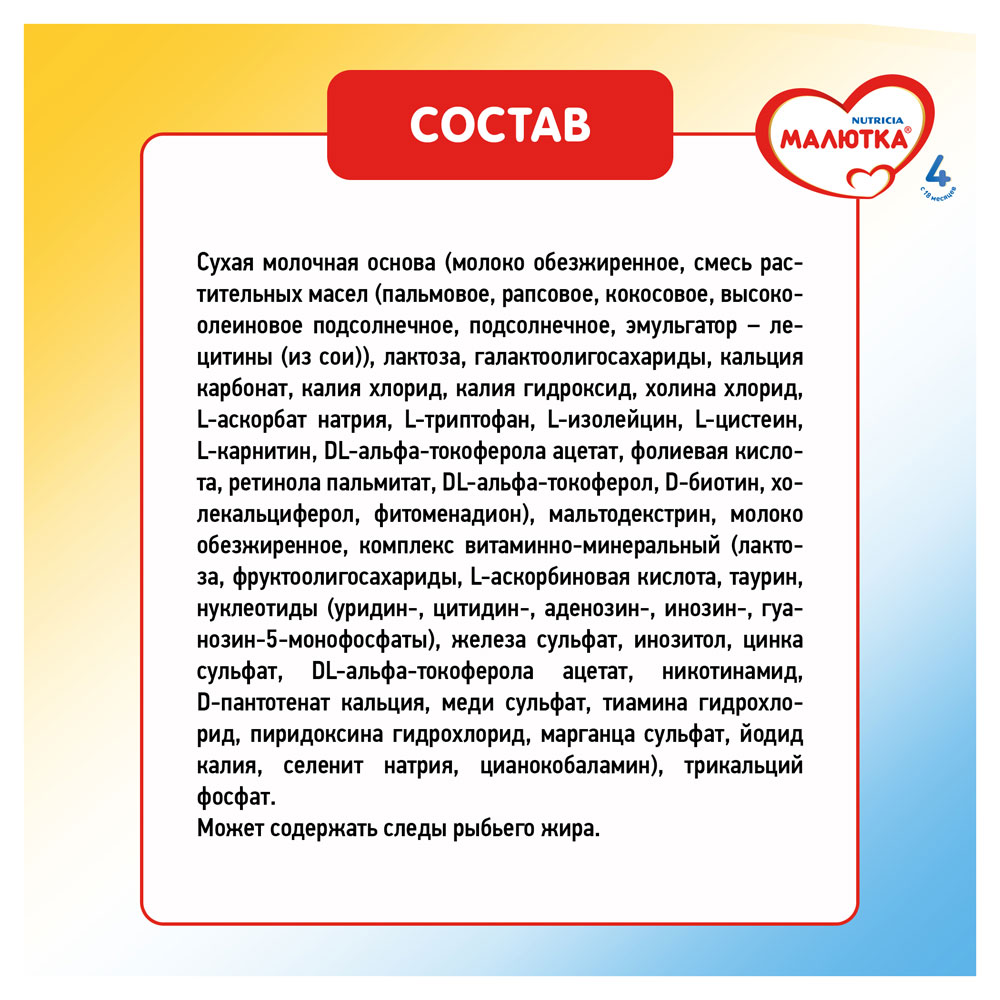 СОСТАВ

NUTRICIA
МАЛЮТКА®
4
с 18 месяцев

Сухая молочная основа (молоко обезжиренное, смесь растительных масел (пальмовое, рапсовое, кокосовое, высокоолеиновое подсолнечное, подсолнечное, эмульгатор – лецитины (из сои)), лактоза, галактоолигосахариды, кальция карбонат, калия хлорид, калия гидроксид, холина хлорид, L-аскорбат натрия, L-триптофан, L-изолейцин, L-цистеин, L-карнитин, DL-альфа-токоферола ацетат, фолиевая кислота, ретинола пальмитат, DL-альфа-токоферол, D-биотин, холекальциферол, фитоменадион), мальтодекстрин, молоко обезжиренное, комплекс витаминно-минеральный (лактоза, фруктоолигосахариды, L-аскорбиновая кислота, таурин, нуклеотиды (уридин-, цитидин-, аденозин-, инозин-, гуанозин-5-монофосфаты), железа сульфат, инозитол, цинка сульфат, DL-альфа-токоферола ацетат, никотинамид, D-пантотенат кальция, меди сульфат, тиамина гидрохлорид, пиридоксина гидрохлорид, марганца сульфат, йодид калия, селенит натрия, цианокобаламин), трикальций фосфат.
Может содержать следы рыбьего жира.